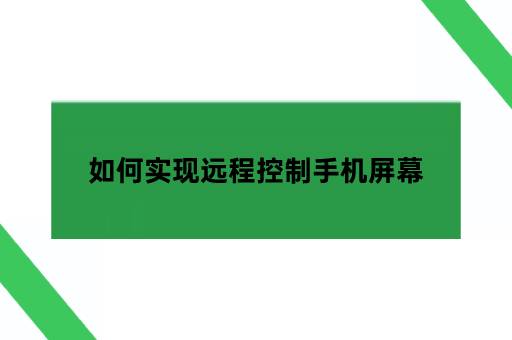 如何实现远程控制手机屏幕